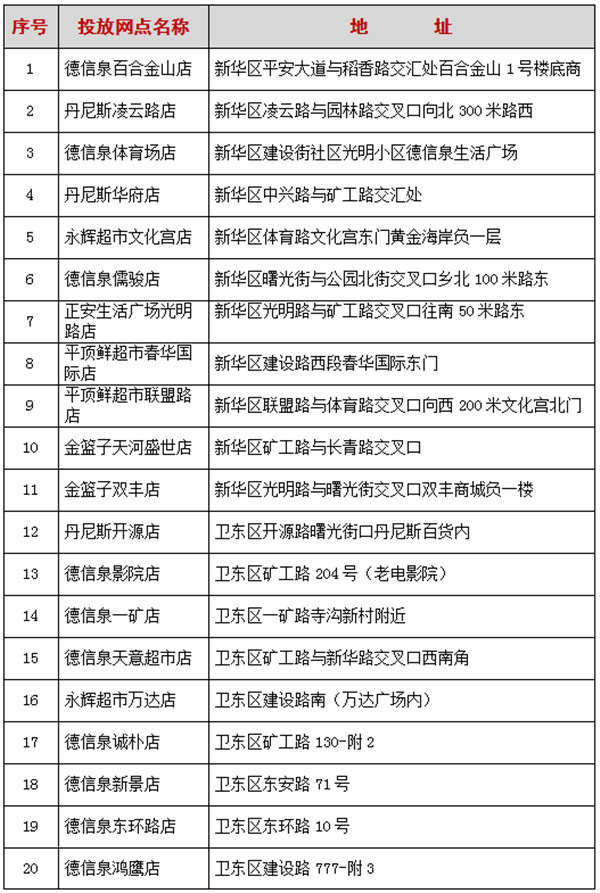 | 序号 | 投放网点名称 | 地　　址 |
|---|---|---|
| 1 | 德信泉百合金山店 | 新华区平安大道与稻香路交汇处百合金山 1 号楼底商 |
| 2 | 丹尼斯凌云路店 | 新华区凌云路与园林路交叉口向北 300 米路西 |
| 3 | 德信泉体育场店 | 新华区建设街社区光明小区德信泉生活广场 |
| 4 | 丹尼斯华府店 | 新华区中兴路与矿工路交汇处 |
| 5 | 永辉超市文化宫店 | 新华区体育路文化宫东门黄金海岸负一层 |
| 6 | 德信泉儒骏店 | 新华区曙光街与公园北街交叉口乡北 100 米路东 |
| 7 | 正安生活广场光明路店 | 新华区光明路与矿工路交叉口往南 50 米路东 |
| 8 | 平顶鲜超市春华国际店 | 新华区建设路西段春华国际东门 |
| 9 | 平顶鲜超市联盟路店 | 新华区联盟路与体育路交叉口向西 200 米文化宫北门 |
| 10 | 金篮子天河盛世店 | 新华区矿工路与长青路交叉口 |
| 11 | 金篮子双丰店 | 新华区光明路与曙光街交叉口双丰商城负一楼 |
| 12 | 丹尼斯开源店 | 卫东区开源路曙光街口丹尼斯百货内 |
| 13 | 德信泉影院店 | 卫东区矿工路 204 号（老电影院） |
| 14 | 德信泉一矿店 | 卫东区一矿路寺沟新村附近 |
| 15 | 德信泉天意超市店 | 卫东区矿工路与新华路交叉口西南角 |
| 16 | 永辉超市万达店 | 卫东区建设路南（万达广场内） |
| 17 | 德信泉诚朴店 | 卫东区矿工路 130-附 2 |
| 18 | 德信泉新景店 | 卫东区东安路 71 号 |
| 19 | 德信泉东环路店 | 卫东区东环路 10 号 |
| 20 | 德信泉鸿鹰店 | 卫东区建设路 777-附 3 |